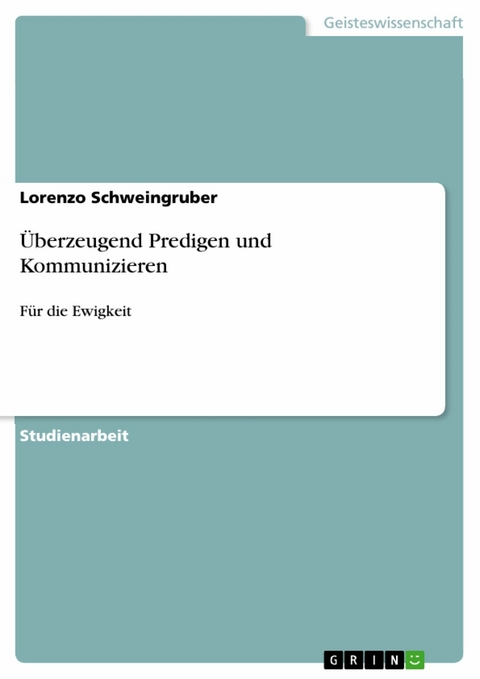 Geisteswissenschaft

Lorenzo Schweingruber

Überzeugend Predigen und Kommunizieren

Für die Ewigkeit

Studienarbeit

GRIN